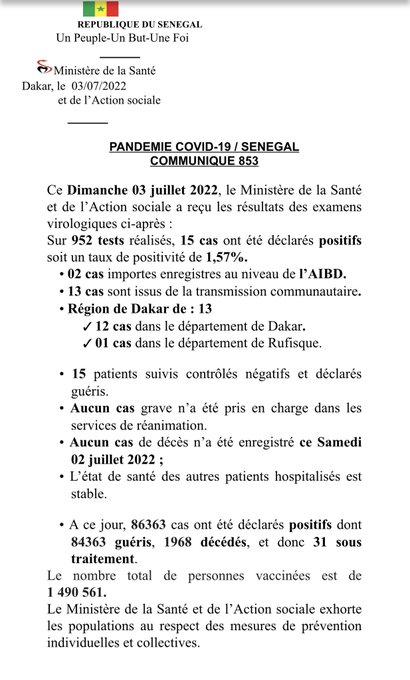 REPUBLIQUE DU SENEGAL
Un Peuple-Un But-Une Foi

Ministère de la Santé
Dakar, le 03/07/2022
et de l'Action sociale

PANDEMIE COVID-19 / SENEGAL
COMMUNIQUE 853

Ce Dimanche 03 juillet 2022, le Ministère de la Santé et de l'Action sociale a reçu les résultats des examens virologiques ci-après :
Sur 952 tests réalisés, 15 cas ont été déclarés positifs soit un taux de positivité de 1,57%.
• 02 cas importes enregistres au niveau de l'AIBD.
• 13 cas sont issus de la transmission communautaire.
• Région de Dakar de : 13
✓ 12 cas dans le département de Dakar.
✓ 01 cas dans le département de Rufisque.

• 15 patients suivis contrôlés négatifs et déclarés guéris.
• Aucun cas grave n'a été pris en charge dans les services de réanimation.
• Aucun cas de décès n'a été enregistré ce Samedi 02 juillet 2022 ;
• L'état de santé des autres patients hospitalisés est stable.

• A ce jour, 86363 cas ont été déclarés positifs dont 84363 guéris, 1968 décédés, et donc 31 sous traitement.
Le nombre total de personnes vaccinées est de 1 490 561.
Le Ministère de la Santé et de l'Action sociale exhorte les populations au respect des mesures de prévention individuelles et collectives.